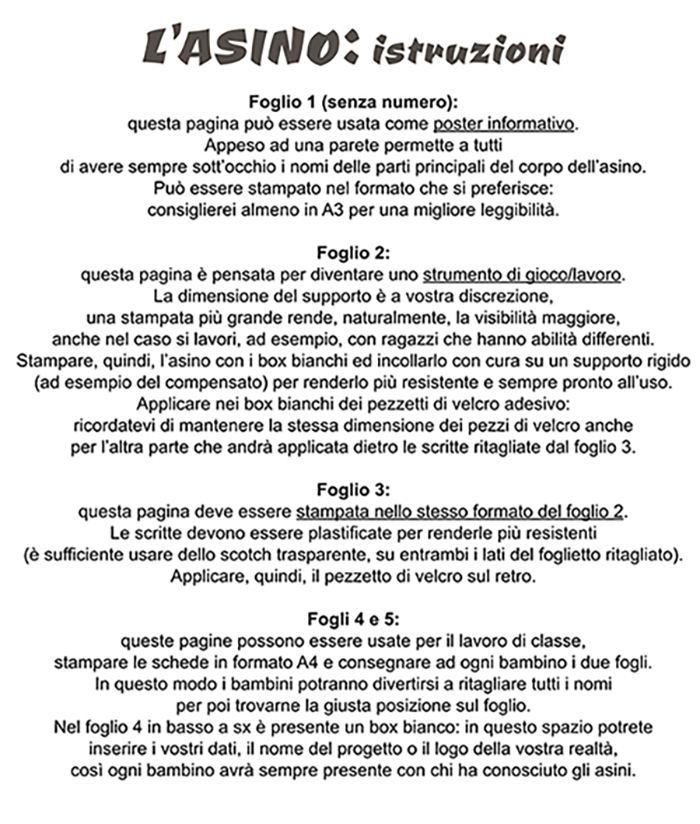 L'ASINO: istruzioni

Foglio 1 (senza numero):
questa pagina può essere usata come poster informativo. Appeso ad una parete permette a tutti di avere sempre sott'occhio i nomi delle parti principali del corpo dell'asino. Può essere stampato nel formato che si preferisce: consiglierei almeno in A3 per una migliore leggibilità.

Foglio 2:
questa pagina è pensata per diventare uno strumento di gioco/lavoro. La dimensione del supporto è a vostra discrezione, una stampata più grande rende, naturalmente, la visibilità maggiore, anche nel caso si lavori, ad esempio, con ragazzi che hanno abilità differenti. Stampare, quindi, l'asino con i box bianchi ed incollarlo con cura su un supporto rigido (ad esempio del compensato) per renderlo più resistente e sempre pronto all'uso. Applicare nei box bianchi dei pezzetti di velcro adesivo: ricordatevi di mantenere la stessa dimensione dei pezzi di velcro anche per l'altra parte che andrà applicata dietro le scritte ritagliate dal foglio 3.

Foglio 3:
questa pagina deve essere stampata nello stesso formato del foglio 2. Le scritte devono essere plastificate per renderle più resistenti (è sufficiente usare dello scotch trasparente, su entrambi i lati del foglietto ritagliato). Applicare, quindi, il pezzetto di velcro sul retro.

Fogli 4 e 5:
queste pagine possono essere usate per il lavoro di classe, stampare le schede in formato A4 e consegnare ad ogni bambino i due fogli. In questo modo i bambini potranno divertirsi a ritagliare tutti i nomi per poi trovarne la giusta posizione sul foglio. Nel foglio 4 in basso a sx è presente un box bianco: in questo spazio potrete inserire i vostri dati, il nome del progetto o il logo della vostra realtà, così ogni bambino avrà sempre presente con chi ha conosciuto gli asini.